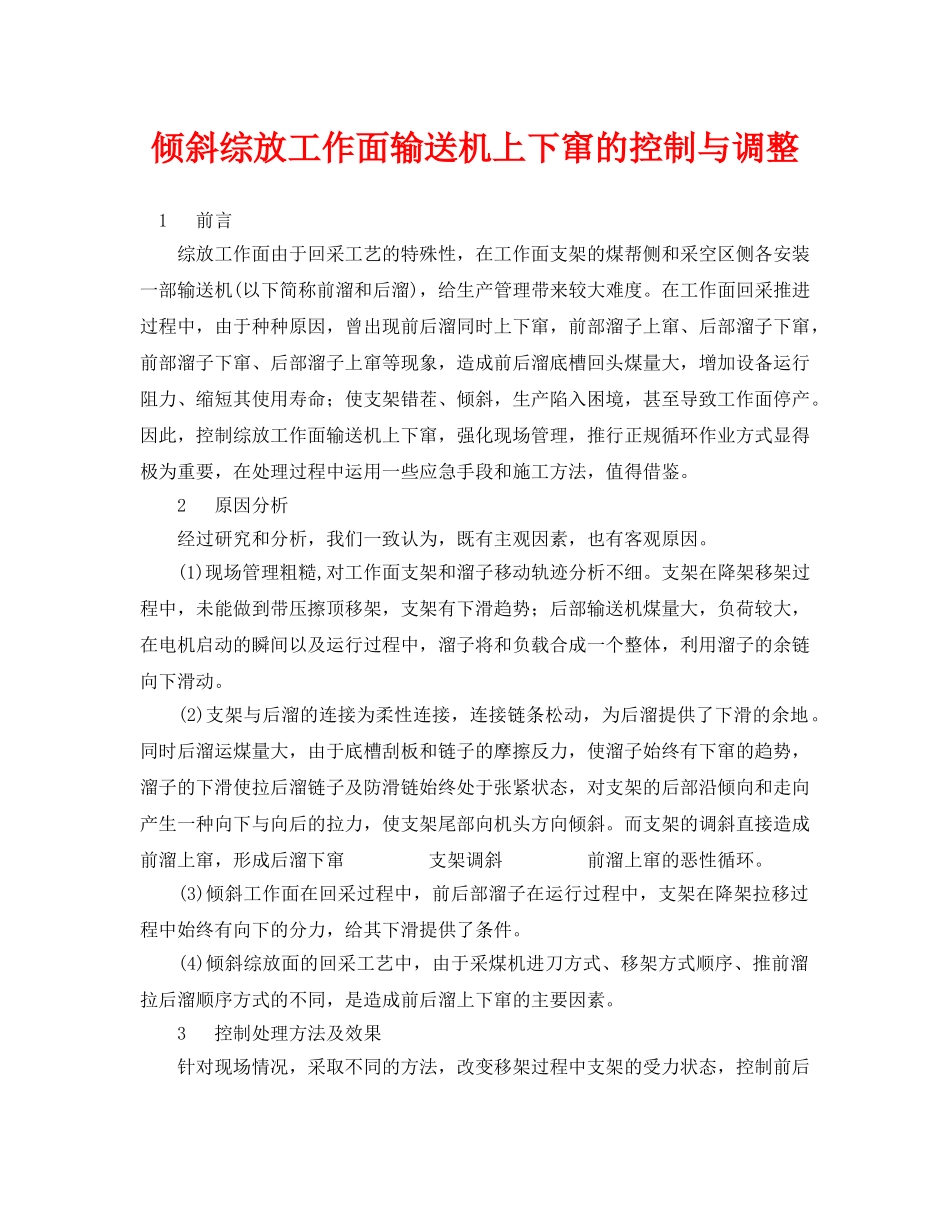 倾斜综放工作面输送机上下窜的控制与调整

1　前言

综放工作面由于回采工艺的特殊性，在工作面支架的煤帮侧和采空区侧各安装一部输送机(以下简称前溜和后溜)，给生产管理带来较大难度。在工作面回采推进过程中，由于种种原因，曾出现前后溜同时上下窜，前部溜子上窜、后部溜子下窜，前部溜子下窜、后部溜子上窜等现象，造成前后溜底槽回头煤量大，增加设备运行阻力、缩短其使用寿命；使支架错茬、倾斜，生产陷入困境，甚至导致工作面停产。因此，控制综放工作面输送机上下窜，强化现场管理，推行正规循环作业方式显得极为重要，在处理过程中运用一些应急手段和施工方法，值得借鉴。

2　原因分析

经过研究和分析，我们一致认为，既有主观因素，也有客观原因。

(1)现场管理粗糙,对工作面支架和溜子移动轨迹分析不细。支架在降架移架过程中，未能做到带压擦顶移架，支架有下滑趋势；后部输送机煤量大，负荷较大，在电机启动的瞬间以及运行过程中，溜子将和负载合成一个整体，利用溜子的余链向下滑动。

(2)支架与后溜的连接为柔性连接，连接链条松动，为后溜提供了下滑的余地。同时后溜运煤量大，由于底槽刮板和链子的摩擦反力，使溜子始终有下窜的趋势，溜子的下滑使拉后溜链子及防滑链始终处于张紧状态，对支架的后部沿倾向和走向产生一种向下与向后的拉力，使支架尾部向机头方向倾斜。而支架的调斜直接造成前溜上窜，形成后溜下窜　　支架调斜　　前溜上窜的恶性循环。

(3)倾斜工作面在回采过程中，前后部溜子在运行过程中，支架在降架拉移过程中始终有向下的分力，给其下滑提供了条件。

(4)倾斜综放面的回采工艺中，由于采煤机进刀方式、移架方式顺序、推前溜拉后溜顺序方式的不同，是造成前后溜上下窜的主要因素。

3　控制处理方法及效果

针对现场情况，采取不同的方法，改变移架过程中支架的受力状态，控制前后